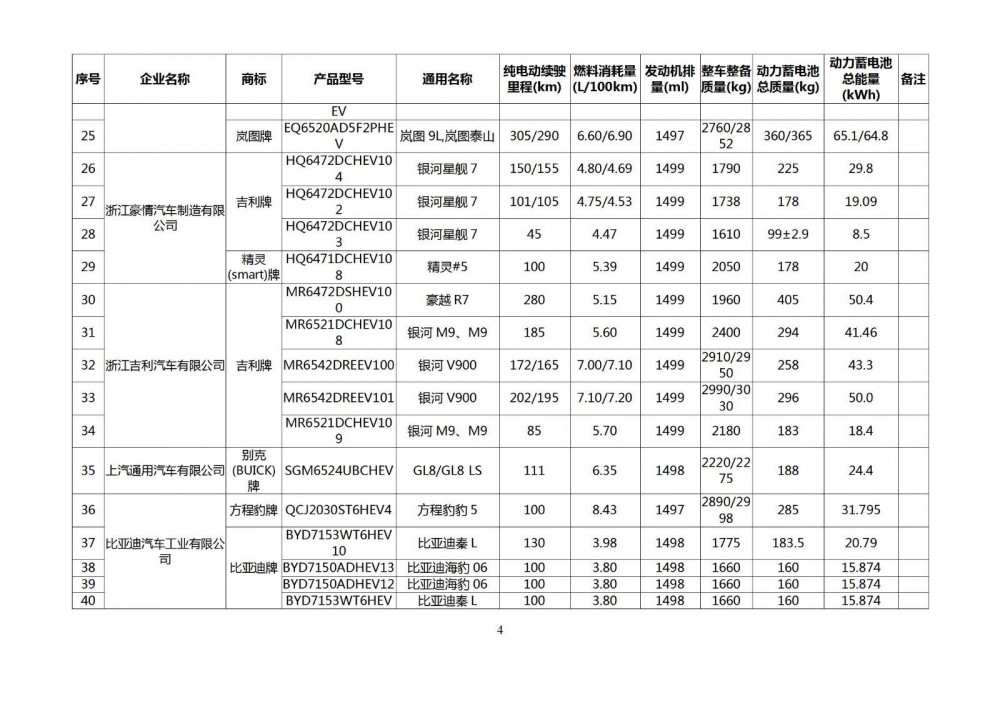 | 序号 | 企业名称 | 商标 | 产品型号 | 通用名称 | 纯电动续驶里程(km) | 燃料消耗量(L/100km) | 发动机排量(ml) | 整车整备质量(kg) | 动力蓄电池总质量(kg) | 动力蓄电池总能量(kWh) | 备注 |
|---|---|---|---|---|---|---|---|---|---|---|---|
| | | | EV | | | | | | | | |
| 25 | | 岚图牌 | EQ6520AD5F2PHEV | 岚图 9L,岚图泰山 | 305/290 | 6.60/6.90 | 1497 | 2760/2852 | 360/365 | 65.1/64.8 | |
| 26 | 浙江豪情汽车制造有限公司 | 吉利牌 | HQ6472DCHEV104 | 银河星舰 7 | 150/155 | 4.80/4.69 | 1499 | 1790 | 225 | 29.8 | |
| 27 | | | HQ6472DCHEV102 | 银河星舰 7 | 101/105 | 4.75/4.53 | 1499 | 1738 | 178 | 19.09 | |
| 28 | | | HQ6472DCHEV103 | 银河星舰 7 | 45 | 4.47 | 1499 | 1610 | 99±2.9 | 8.5 | |
| 29 | | 精灵(smart)牌 | HQ6471DCHEV108 | 精灵#5 | 100 | 5.39 | 1499 | 2050 | 178 | 20 | |
| 30 | 浙江吉利汽车有限公司 | 吉利牌 | MR6472DSHEV100 | 豪越 R7 | 280 | 5.15 | 1499 | 1960 | 405 | 50.4 | |
| 31 | | | MR6521DCHEV108 | 银河 M9、M9 | 185 | 5.60 | 1499 | 2400 | 294 | 41.46 | |
| 32 | | | MR6542DREEV100 | 银河 V900 | 172/165 | 7.00/7.10 | 1499 | 2910/2950 | 258 | 43.3 | |
| 33 | | | MR6542DREEV101 | 银河 V900 | 202/195 | 7.10/7.20 | 1499 | 2990/3030 | 296 | 50.0 | |
| 34 | | | MR6521DCHEV109 | 银河 M9、M9 | 85 | 5.70 | 1499 | 2180 | 183 | 18.4 | |
| 35 | 上汽通用汽车有限公司 | 别克(BUICK)牌 | SGM6524UBCHEV | GL8/GL8 LS | 111 | 6.35 | 1498 | 2220/2275 | 188 | 24.4 | |
| 36 | 比亚迪汽车工业有限公司 | 方程豹牌 | QCJ2030ST6HEV4 | 方程豹豹 5 | 100 | 8.43 | 1497 | 2890/2998 | 285 | 31.795 | |
| 37 | | 比亚迪牌 | BYD7153WT6HEV10 | 比亚迪秦 L | 130 | 3.98 | 1498 | 1775 | 183.5 | 20.79 | |
| 38 | | | BYD7150ADHEV13 | 比亚迪海豹 06 | 100 | 3.80 | 1498 | 1660 | 160 | 15.874 | |
| 39 | | | BYD7150ADHEV12 | 比亚迪海豹 06 | 100 | 3.80 | 1498 | 1660 | 160 | 15.874 | |
| 40 | | | BYD7153WT6HEV | 比亚迪秦 L | 100 | 3.80 | 1498 | 1660 | 160 | 15.874 | |

4